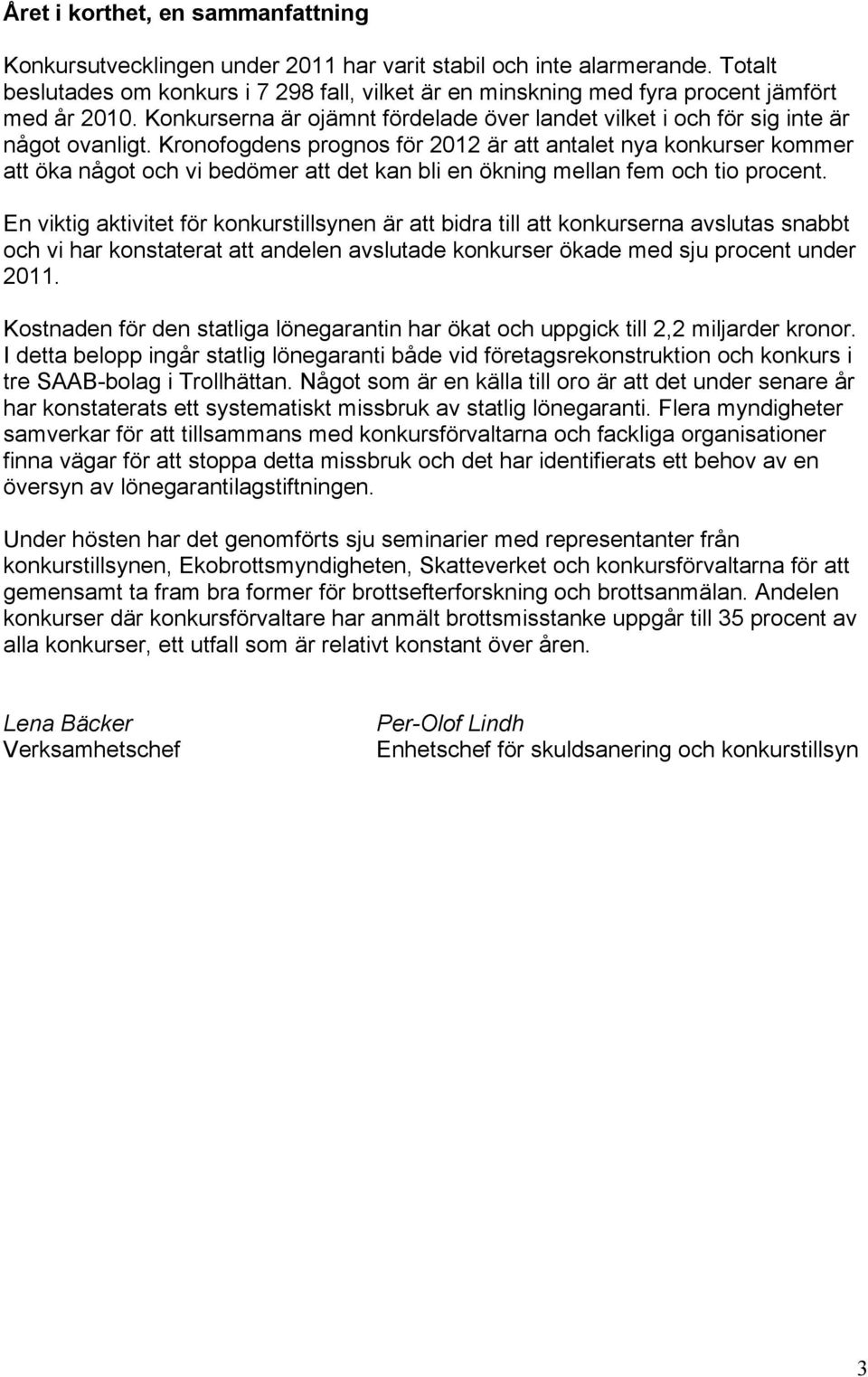 Året i korthet, en sammanfattning

Konkursutvecklingen under 2011 har varit stabil och inte alarmerande. Totalt beslutades om konkurs i 7 298 fall, vilket är en minskning med fyra procent jämfört med år 2010. Konkurserna är ojämnt fördelade över landet vilket i och för sig inte är något ovanligt. Kronofogdens prognos för 2012 är att antalet nya konkurser kommer att öka något och vi bedömer att det kan bli en ökning mellan fem och tio procent.

En viktig aktivitet för konkurstillsynen är att bidra till att konkurserna avslutas snabbt och vi har konstaterat att andelen avslutade konkurser ökade med sju procent under 2011.

Kostnaden för den statliga lönegarantin har ökat och uppgick till 2,2 miljarder kronor. I detta belopp ingår statlig lönegaranti både vid företagsrekonstruktion och konkurs i tre SAAB-bolag i Trollhättan. Något som är en källa till oro är att det under senare år har konstaterats ett systematiskt missbruk av statlig lönegaranti. Flera myndigheter samverkar för att tillsammans med konkursförvaltarna och fackliga organisationer finna vägar för att stoppa detta missbruk och det har identifierats ett behov av en översyn av lönegarantilagstiftningen.

Under hösten har det genomförts sju seminarier med representanter från konkurstillsynen, Ekobrottsmyndigheten, Skatteverket och konkursförvaltarna för att gemensamt ta fram bra former för brottsefterforskning och brottsanmälan. Andelen konkurser där konkursförvaltare har anmält brottsmisstanke uppgår till 35 procent av alla konkurser, ett utfall som är relativt konstant över åren.

Lena Bäcker
Verksamhetschef

Per-Olof Lindh
Enhetschef för skuldsanering och konkurstillsyn

3